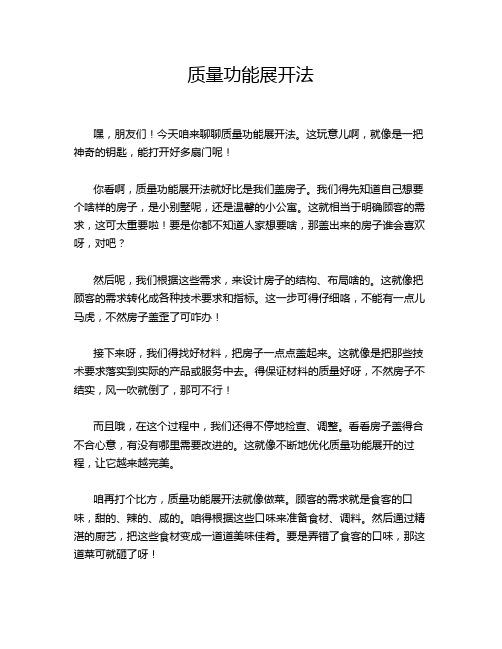 质量功能展开法

嘿，朋友们！今天咱来聊聊质量功能展开法。这玩意儿啊，就像是一把神奇的钥匙，能打开好多扇门呢！

你看啊，质量功能展开法就好比是我们盖房子。我们得先知道自己想要个啥样的房子，是小别墅呢，还是温馨的小公寓。这就相当于明确顾客的需求，这可太重要啦！要是你都不知道人家想要啥，那盖出来的房子谁会喜欢呀，对吧？

然后呢，我们根据这些需求，来设计房子的结构、布局啥的。这就像把顾客的需求转化成各种技术要求和指标。这一步可得仔细咯，不能有一点儿马虎，不然房子盖歪了可咋办！

接下来呀，我们得找好材料，把房子一点点盖起来。这就像是把那些技术要求落实到实际的产品或服务中去。得保证材料的质量好呀，不然房子不结实，风一吹就倒了，那可不行！

而且哦，在这个过程中，我们还得不停地检查、调整。看看房子盖得合不合心意，有没有哪里需要改进的。这就像不断地优化质量功能展开的过程，让它越来越完美。

咱再打个比方，质量功能展开法就像做菜。顾客的需求就是食客的口味，甜的、辣的、咸的。咱得根据这些口味来准备食材、调料。然后通过精湛的厨艺，把这些食材变成一道道美味佳肴。要是弄错了食客的口味，那这道菜可就砸了呀！